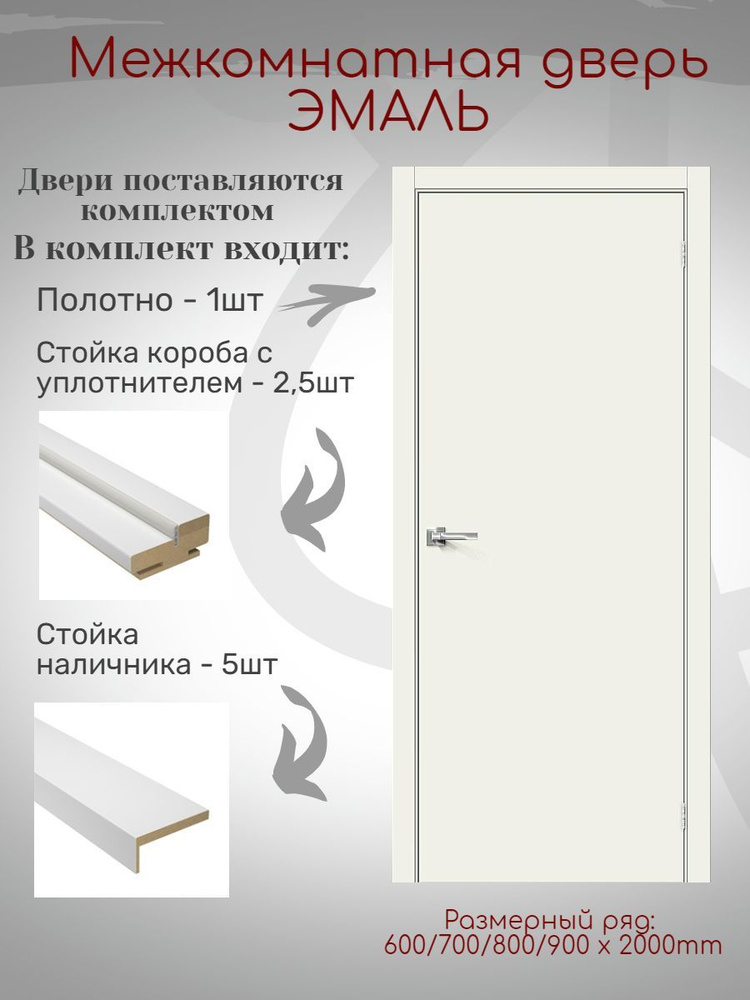 Межкомнатная дверь
ЭМАЛЬ

Двери поставляются комплектом

В комплект входит:

Полотно - 1шт

Стойка короба с уплотнителем - 2,5шт

Стойка наличника - 5шт

Размерный ряд:
600/700/800/900 x 2000mm